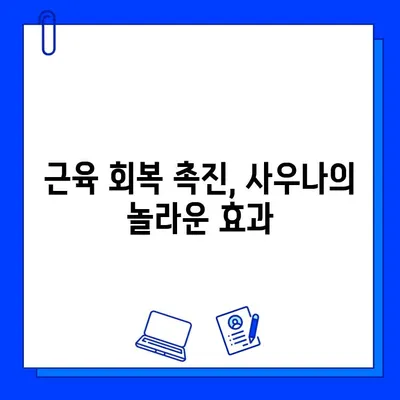 근육 회복 촉진, 사우나의 놀라운 효과